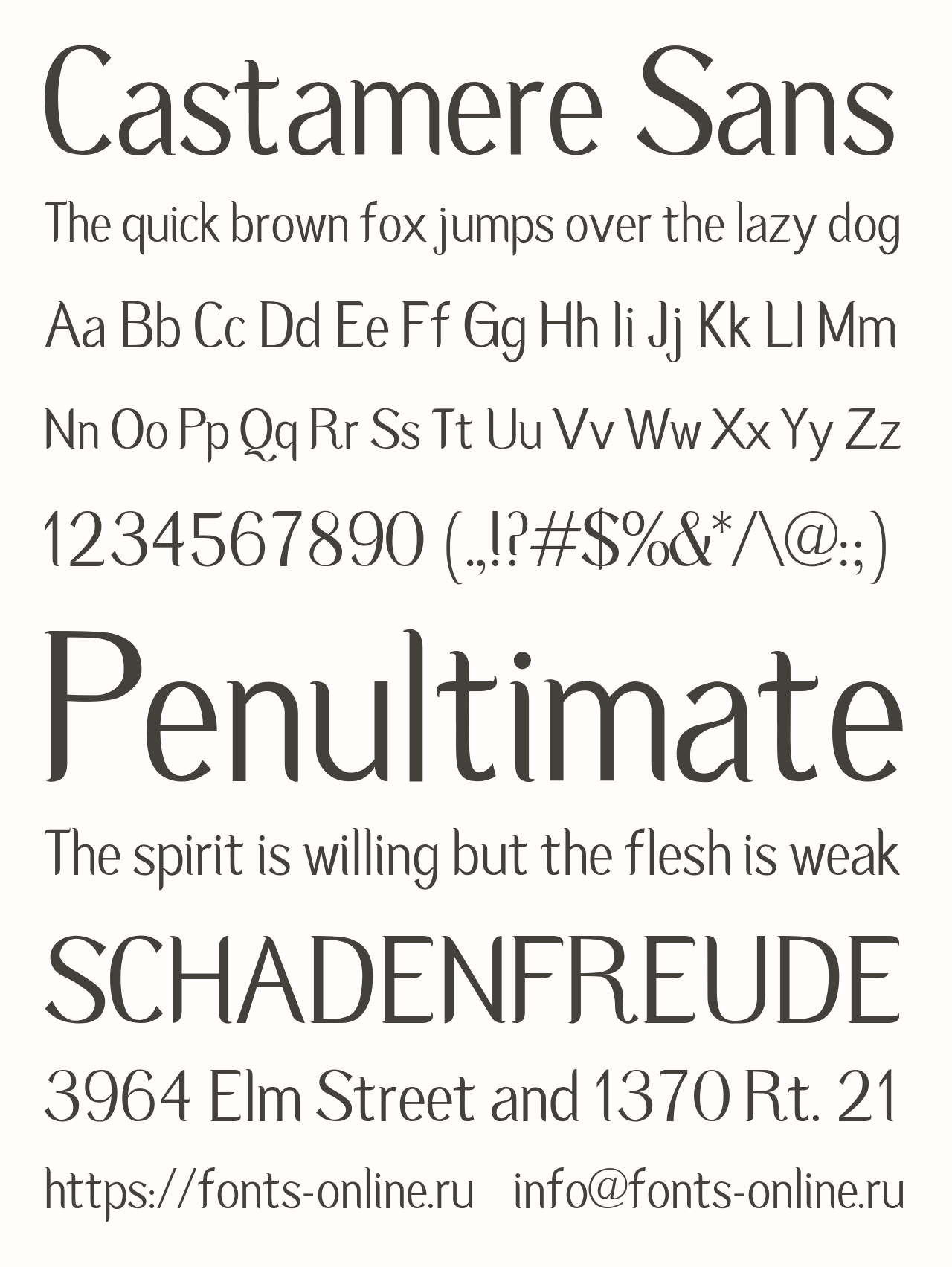 Castamere Sans

The quick brown fox jumps over the lazy dog

Aa Bb Cc Dd Ee Ff Gg Hh Ii Jj Kk Ll Mm

Nn Oo Pp Qq Rr Ss Tt Uu Vv Ww Xx Yy Zz

1234567890 (.,!?#$%&*/\@:;)

Penultimate

The spirit is willing but the flesh is weak

SCHADENFREUDE

3964 Elm Street and 1370 Rt. 21

https://fonts-online.ru info@fonts-online.ru